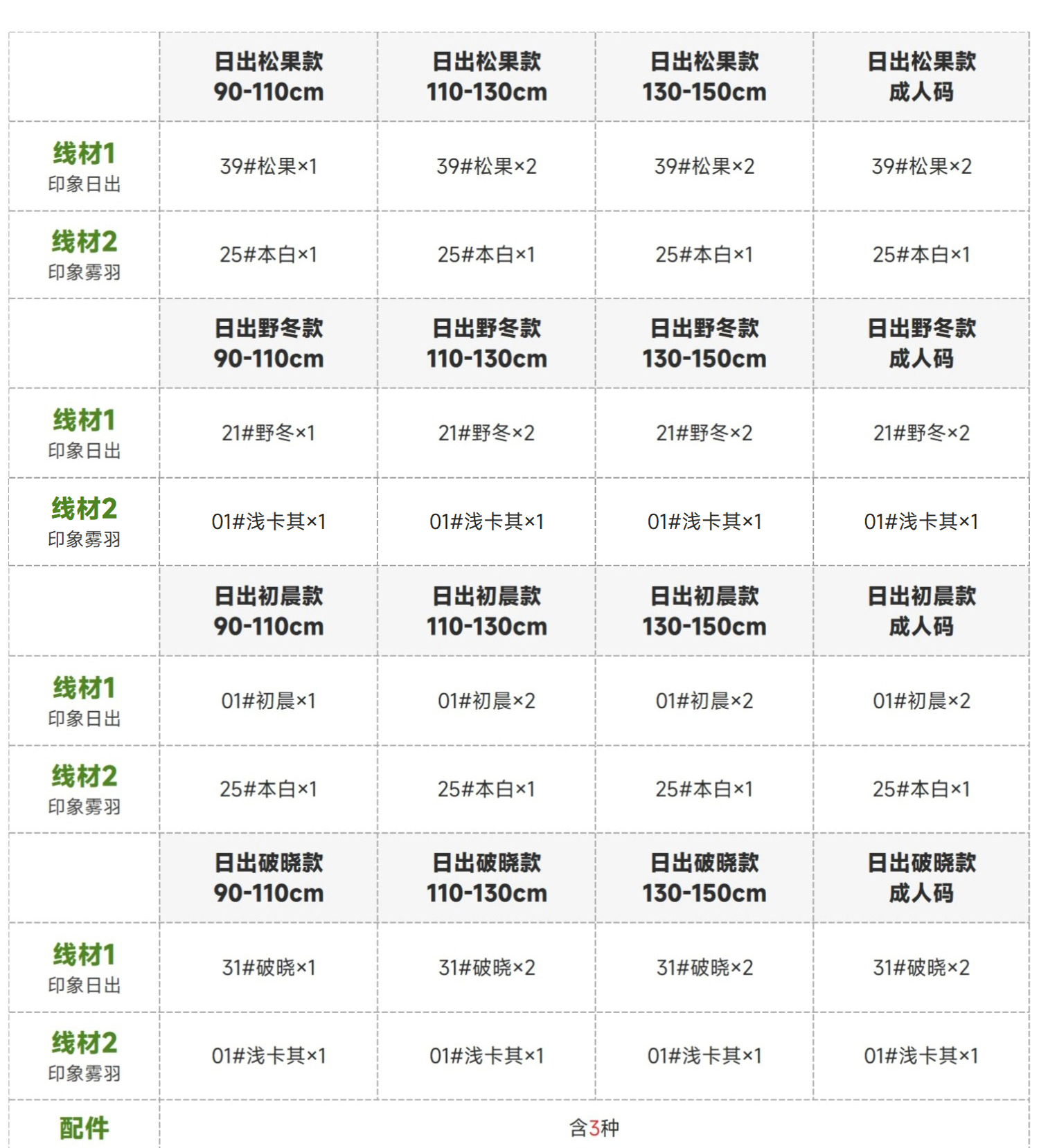 | | 日出松果款 90-110cm | 日出松果款 110-130cm | 日出松果款 130-150cm | 日出松果款 成人码 |
|---|---|---|---|---|
| 线材1 印象日出 | 39#松果×1 | 39#松果×2 | 39#松果×2 | 39#松果×2 |
| 线材2 印象雾羽 | 25#本白×1 | 25#本白×1 | 25#本白×1 | 25#本白×1 |
| | 日出野冬款 90-110cm | 日出野冬款 110-130cm | 日出野冬款 130-150cm | 日出野冬款 成人码 |
| 线材1 印象日出 | 21#野冬×1 | 21#野冬×2 | 21#野冬×2 | 21#野冬×2 |
| 线材2 印象雾羽 | 01#浅卡其×1 | 01#浅卡其×1 | 01#浅卡其×1 | 01#浅卡其×1 |
| | 日出初晨款 90-110cm | 日出初晨款 110-130cm | 日出初晨款 130-150cm | 日出初晨款 成人码 |
| 线材1 印象日出 | 01#初晨×1 | 01#初晨×2 | 01#初晨×2 | 01#初晨×2 |
| 线材2 印象雾羽 | 25#本白×1 | 25#本白×1 | 25#本白×1 | 25#本白×1 |
| | 日出破晓款 90-110cm | 日出破晓款 110-130cm | 日出破晓款 130-150cm | 日出破晓款 成人码 |
| 线材1 印象日出 | 31#破晓×1 | 31#破晓×2 | 31#破晓×2 | 31#破晓×2 |
| 线材2 印象雾羽 | 01#浅卡其×1 | 01#浅卡其×1 | 01#浅卡其×1 | 01#浅卡其×1 |
| 配件 | 含3种 | | | |